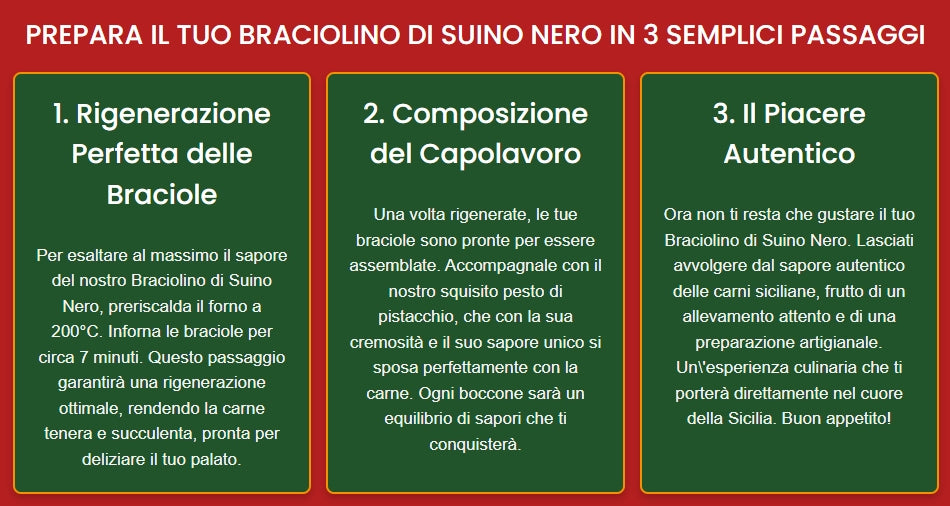 PREPARA IL TUO BRACIOLINO DI SUINO NERO IN 3 SEMPLICI PASSAGGI

1. Rigenerazione Perfetta delle Braciole

Per esaltare al massimo il sapore del nostro Braciolino di Suino Nero, preriscalda il forno a 200°C. Inforna le braciole per circa 7 minuti. Questo passaggio garantirà una rigenerazione ottimale, rendendo la carne tenera e succulenta, pronta per deliziare il tuo palato.

2. Composizione del Capolavoro

Una volta rigenerate, le tue braciole sono pronte per essere assemblate. Accompagnale con il nostro squisito pesto di pistacchio, che con la sua cremosità e il suo sapore unico si sposa perfettamente con la carne. Ogni boccone sarà un equilibrio di sapori che ti conquisterà.

3. Il Piacere Autentico

Ora non ti resta che gustare il tuo Braciolino di Suino Nero. Lasciati avvolgere dal sapore autentico delle carni siciliane, frutto di un allevamento attento e di una preparazione artigianale. Un\'esperienza culinaria che ti porterà direttamente nel cuore della Sicilia. Buon appetito!